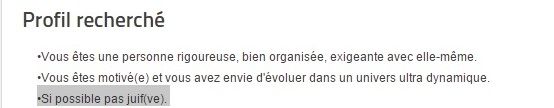 Profil recherché

•Vous êtes une personne rigoureuse, bien organisée, exigeante avec elle-même.

•Vous êtes motivé(e) et vous avez envie d'évoluer dans un univers ultra dynamique.

•Si possible pas juif(ve).